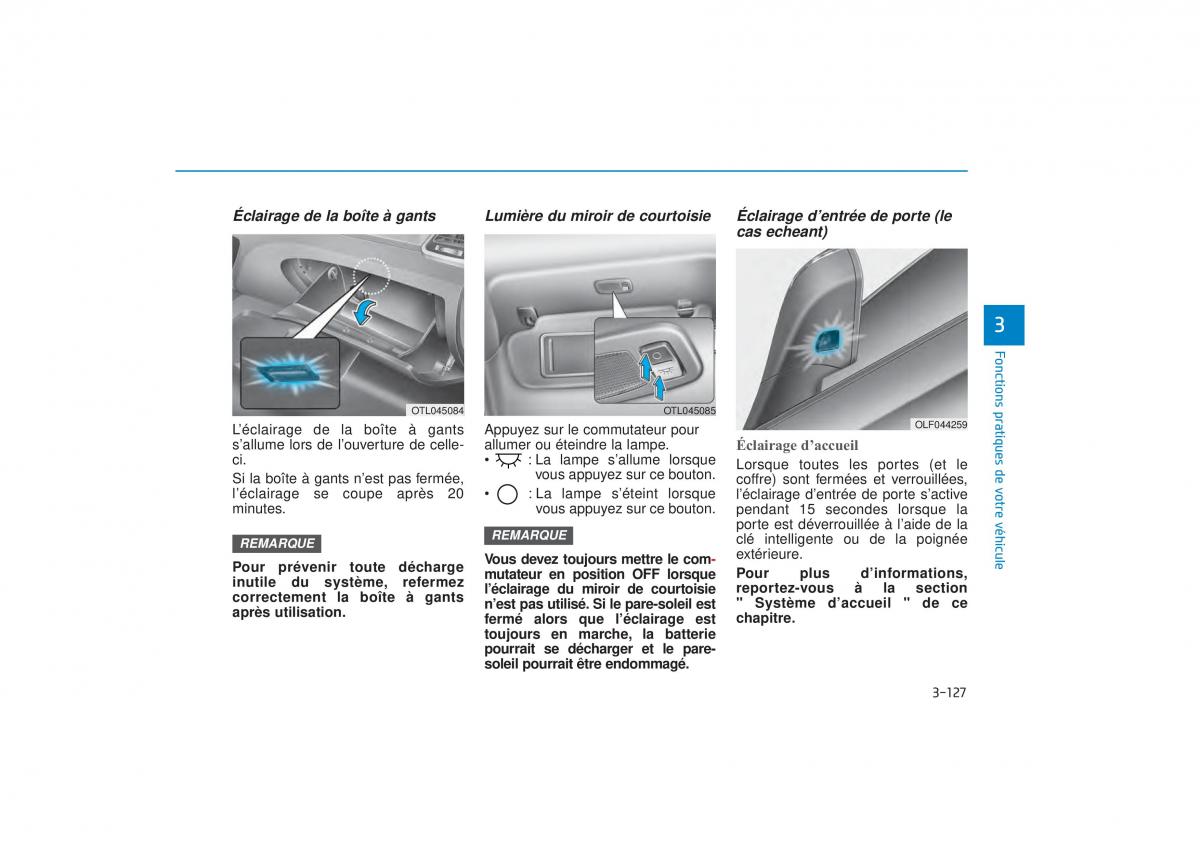 Éclairage de la boîte à gants

OTL045084

L'éclairage de la boîte à gants s'allume lors de l'ouverture de celle-ci.

Si la boîte à gants n'est pas fermée, l'éclairage se coupe après 20 minutes.

REMARQUE

Pour prévenir toute décharge inutile du système, refermez correctement la boîte à gants après utilisation.

Lumière du miroir de courtoisie

OTL045085

Appuyez sur le commutateur pour allumer ou éteindre la lampe.

• : La lampe s'allume lorsque vous appuyez sur ce bouton.

• : La lampe s'éteint lorsque vous appuyez sur ce bouton.

REMARQUE

Vous devez toujours mettre le commutateur en position OFF lorsque l'éclairage du miroir de courtoisie n'est pas utilisé. Si le pare-soleil est fermé alors que l'éclairage est toujours en marche, la batterie pourrait se décharger et le pare-soleil pourrait être endommagé.

Éclairage d'entrée de porte (le cas echeant)

OLF044259

Éclairage d'accueil

Lorsque toutes les portes (et le coffre) sont fermées et verrouillées, l'éclairage d'entrée de porte s'active pendant 15 secondes lorsque la porte est déverrouillée à l'aide de la clé intelligente ou de la poignée extérieure.

Pour plus d'informations, reportez-vous à la section " Système d'accueil " de ce chapitre.

3

Fonctions pratiques de votre véhicule

3-127